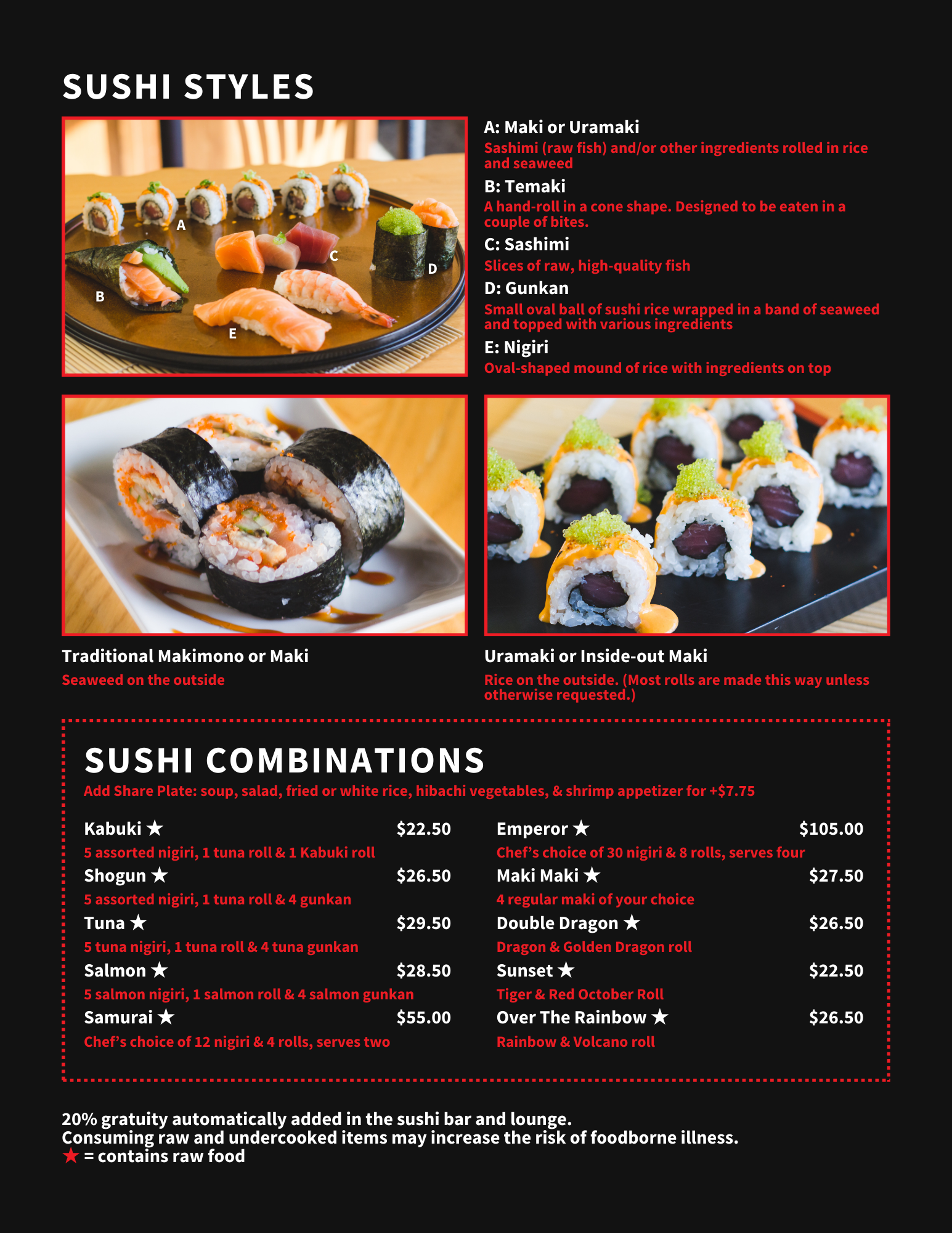 SUSHI STYLES

A

B

C

D

E

A: Maki or Uramaki
Sashimi (raw fish) and/or other ingredients rolled in rice and seaweed

B: Temaki
A hand-roll in a cone shape. Designed to be eaten in a couple of bites.

C: Sashimi
Slices of raw, high-quality fish

D: Gunkan
Small oval ball of sushi rice wrapped in a band of seaweed and topped with various ingredients

E: Nigiri
Oval-shaped mound of rice with ingredients on top

Traditional Makimono or Maki
Seaweed on the outside

Uramaki or Inside-out Maki
Rice on the outside. (Most rolls are made this way unless otherwise requested.)

SUSHI COMBINATIONS
Add Share Plate: soup, salad, fried or white rice, hibachi vegetables, & shrimp appetizer for +$7.75

Kabuki ★ $22.50
5 assorted nigiri, 1 tuna roll & 1 Kabuki roll

Shogun ★ $26.50
5 assorted nigiri, 1 tuna roll & 4 gunkan

Tuna ★ $29.50
5 tuna nigiri, 1 tuna roll & 4 tuna gunkan

Salmon ★ $28.50
5 salmon nigiri, 1 salmon roll & 4 salmon gunkan

Samurai ★ $55.00
Chef's choice of 12 nigiri & 4 rolls, serves two

Emperor ★ $105.00
Chef's choice of 30 nigiri & 8 rolls, serves four

Maki Maki ★ $27.50
4 regular maki of your choice

Double Dragon ★ $26.50
Dragon & Golden Dragon roll

Sunset ★ $22.50
Tiger & Red October Roll

Over The Rainbow ★ $26.50
Rainbow & Volcano roll

20% gratuity automatically added in the sushi bar and lounge.
Consuming raw and undercooked items may increase the risk of foodborne illness.
★ = contains raw food